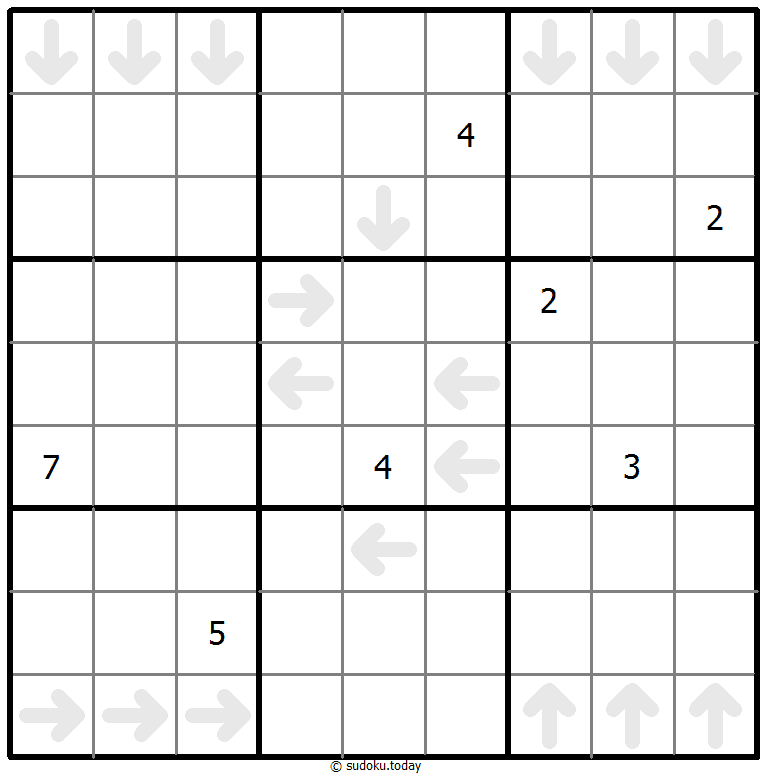 |   |   |   |   |   |   |   |   |   |
|---|---|---|---|---|---|---|---|---|
|   |   |   |   |   |   |   |   |   |
|   |   |   |   |   | 4 |   |   |   |
|   |   |   |   |   |   |   |   | 2 |
|   |   |   |   |   |   | 2 |   |   |
|   |   |   |   |   |   |   |   |   |
| 7 |   |   |   | 4 |   |   | 3 |   |
|   |   |   |   |   |   |   |   |   |
|   |   | 5 |   |   |   |   |   |   |
|   |   |   |   |   |   |   |   |   |

© sudoku.today